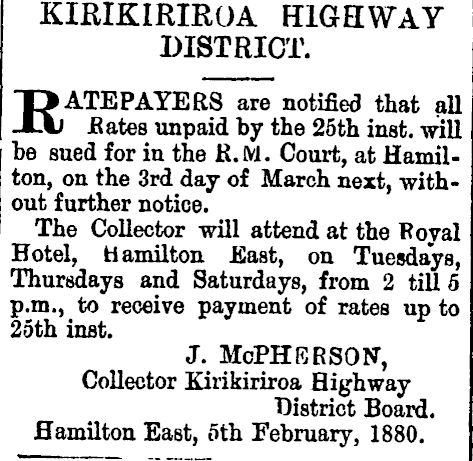 KIRIKIRIROA HIGHWAY DISTRICT.

RATEPAYERS are notified that all Rates unpaid by the 25th inst. will be sued for in the R.M. Court, at Hamilton, on the 3rd day of March next, without further notice.

The Collector will attend at the Royal Hotel, Hamilton East, on Tuesdays, Thursdays and Saturdays, from 2 till 5 p.m., to receive payment of rates up to 25th inst.

J. McPHERSON,
Collector Kirikiriroa Highway
District Board.

Hamilton East, 5th February, 1880.